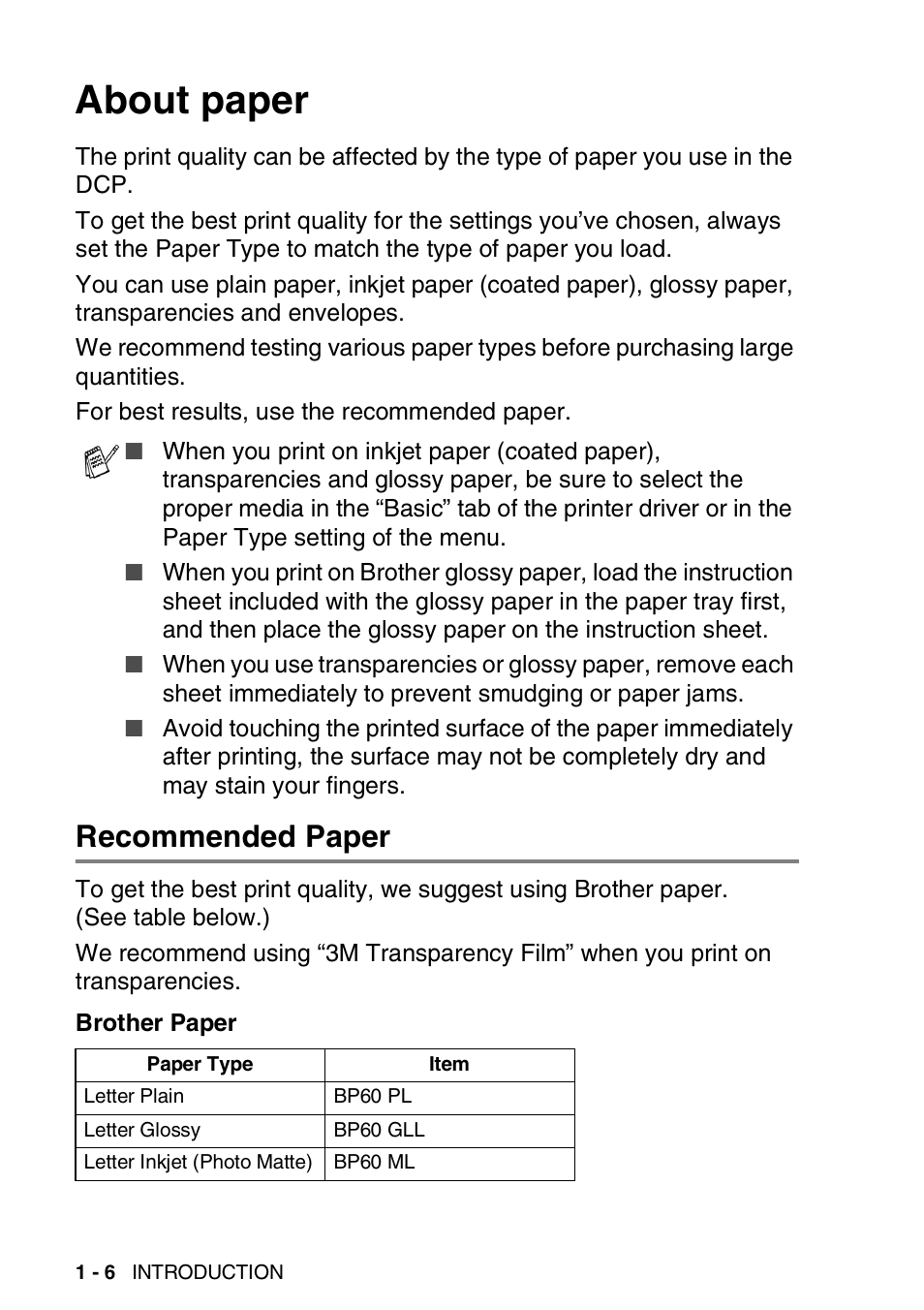 About paper

The print quality can be affected by the type of paper you use in the DCP.

To get the best print quality for the settings you've chosen, always set the Paper Type to match the type of paper you load.

You can use plain paper, inkjet paper (coated paper), glossy paper, transparencies and envelopes.

We recommend testing various paper types before purchasing large quantities.

For best results, use the recommended paper.

■ When you print on inkjet paper (coated paper), transparencies and glossy paper, be sure to select the proper media in the "Basic" tab of the printer driver or in the Paper Type setting of the menu.

■ When you print on Brother glossy paper, load the instruction sheet included with the glossy paper in the paper tray first, and then place the glossy paper on the instruction sheet.

■ When you use transparencies or glossy paper, remove each sheet immediately to prevent smudging or paper jams.

■ Avoid touching the printed surface of the paper immediately after printing, the surface may not be completely dry and may stain your fingers.

Recommended Paper

To get the best print quality, we suggest using Brother paper. (See table below.)

We recommend using "3M Transparency Film" when you print on transparencies.

Brother Paper

| Paper Type | Item |
|---|---|
| Letter Plain | BP60 PL |
| Letter Glossy | BP60 GLL |
| Letter Inkjet (Photo Matte) | BP60 ML |

1 - 6 INTRODUCTION